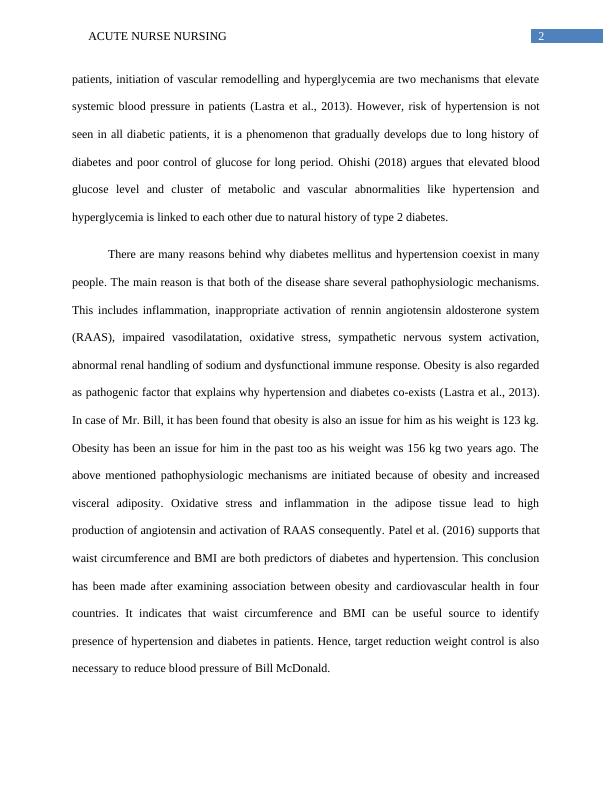 ACUTE NURSE NURSING

2

patients, initiation of vascular remodelling and hyperglycemia are two mechanisms that elevate systemic blood pressure in patients (Lastra et al., 2013). However, risk of hypertension is not seen in all diabetic patients, it is a phenomenon that gradually develops due to long history of diabetes and poor control of glucose for long period. Ohishi (2018) argues that elevated blood glucose level and cluster of metabolic and vascular abnormalities like hypertension and hyperglycemia is linked to each other due to natural history of type 2 diabetes.

There are many reasons behind why diabetes mellitus and hypertension coexist in many people. The main reason is that both of the disease share several pathophysiologic mechanisms. This includes inflammation, inappropriate activation of rennin angiotensin aldosterone system (RAAS), impaired vasodilatation, oxidative stress, sympathetic nervous system activation, abnormal renal handling of sodium and dysfunctional immune response. Obesity is also regarded as pathogenic factor that explains why hypertension and diabetes co-exists (Lastra et al., 2013). In case of Mr. Bill, it has been found that obesity is also an issue for him as his weight is 123 kg. Obesity has been an issue for him in the past too as his weight was 156 kg two years ago. The above mentioned pathophysiologic mechanisms are initiated because of obesity and increased visceral adiposity. Oxidative stress and inflammation in the adipose tissue lead to high production of angiotensin and activation of RAAS consequently. Patel et al. (2016) supports that waist circumference and BMI are both predictors of diabetes and hypertension. This conclusion has been made after examining association between obesity and cardiovascular health in four countries. It indicates that waist circumference and BMI can be useful source to identify presence of hypertension and diabetes in patients. Hence, target reduction weight control is also necessary to reduce blood pressure of Bill McDonald.